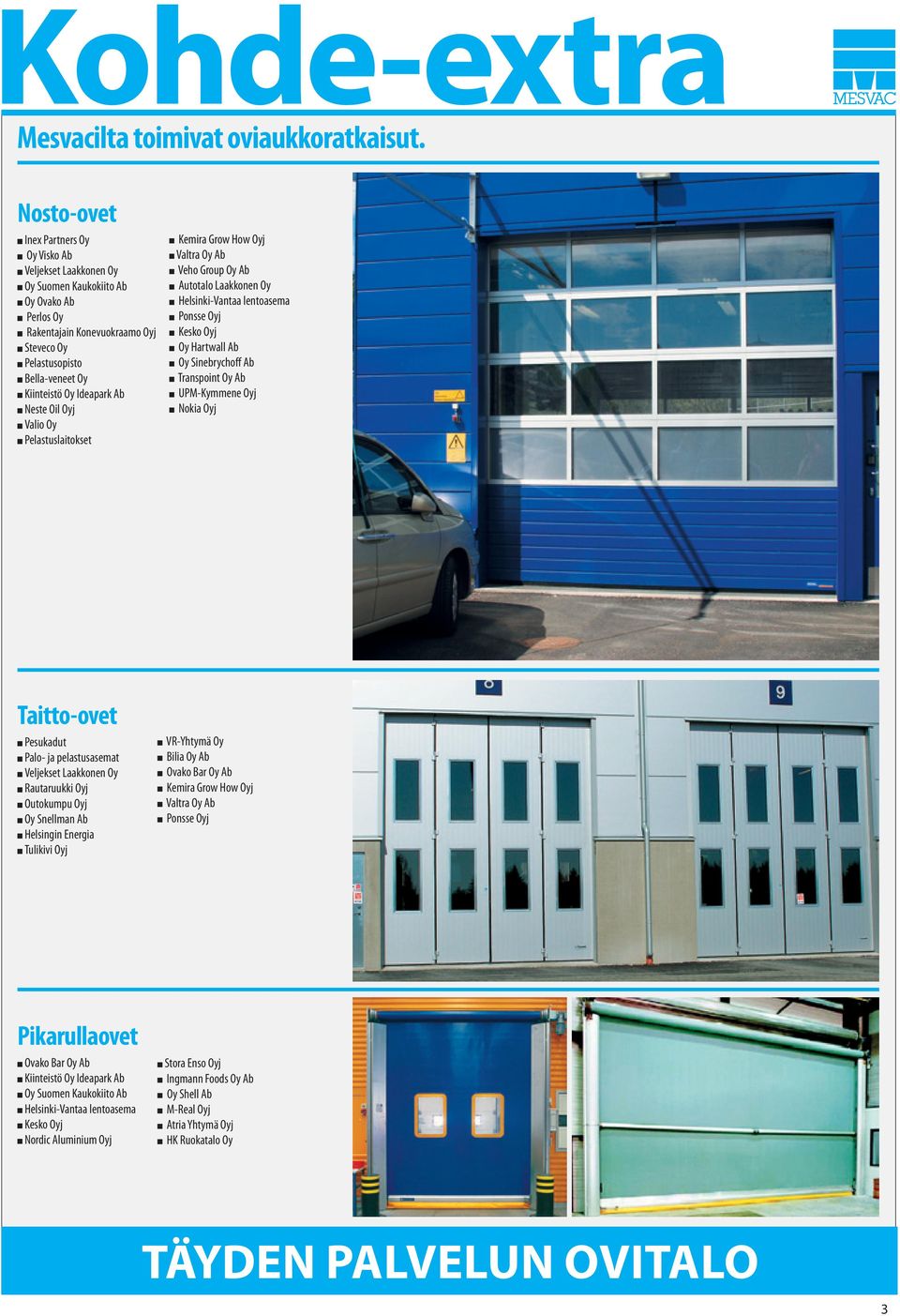 Kohde-extra

MESVAC

Mesvacilta toimivat oviaukkoratkaisut.

Nosto-ovet

■ Inex Partners Oy
■ Oy Visko Ab
■ Veljekset Laakkonen Oy
■ Oy Suomen Kaukokiito Ab
■ Oy Ovako Ab
■ Perlos Oy
■ Rakentajain Konevuokraamo Oyj
■ Steveco Oy
■ Pelastusopisto
■ Bella-veneet Oy
■ Kiinteistö Oy Ideapark Ab
■ Neste Oil Oyj
■ Valio Oy
■ Pelastuslaitokset

■ Kemira Grow How Oyj
■ Valtra Oy Ab
■ Veho Group Oy Ab
■ Autotalo Laakkonen Oy
■ Helsinki-Vantaa lentoasema
■ Ponsse Oyj
■ Kesko Oyj
■ Oy Hartwall Ab
■ Oy Sinebrychoff Ab
■ Transpoint Oy Ab
■ UPM-Kymmene Oyj
■ Nokia Oyj

Taitto-ovet

■ Pesukadut
■ Palo- ja pelastusasemat
■ Veljekset Laakkonen Oy
■ Rautaruukki Oyj
■ Outokumpu Oyj
■ Oy Snellman Ab
■ Helsingin Energia
■ Tulikivi Oyj

■ VR-Yhtymä Oy
■ Bilia Oy Ab
■ Ovako Bar Oy Ab
■ Kemira Grow How Oyj
■ Valtra Oy Ab
■ Ponsse Oyj

8

9

Pikarullaovet

■ Ovako Bar Oy Ab
■ Kiinteistö Oy Ideapark Ab
■ Oy Suomen Kaukokiito Ab
■ Helsinki-Vantaa lentoasema
■ Kesko Oyj
■ Nordic Aluminium Oyj

■ Stora Enso Oyj
■ Ingmann Foods Oy Ab
■ Oy Shell Ab
■ M-Real Oyj
■ Atria Yhtymä Oyj
■ HK Ruokatalo Oy

TÄYDEN PALVELUN OVITALO

3